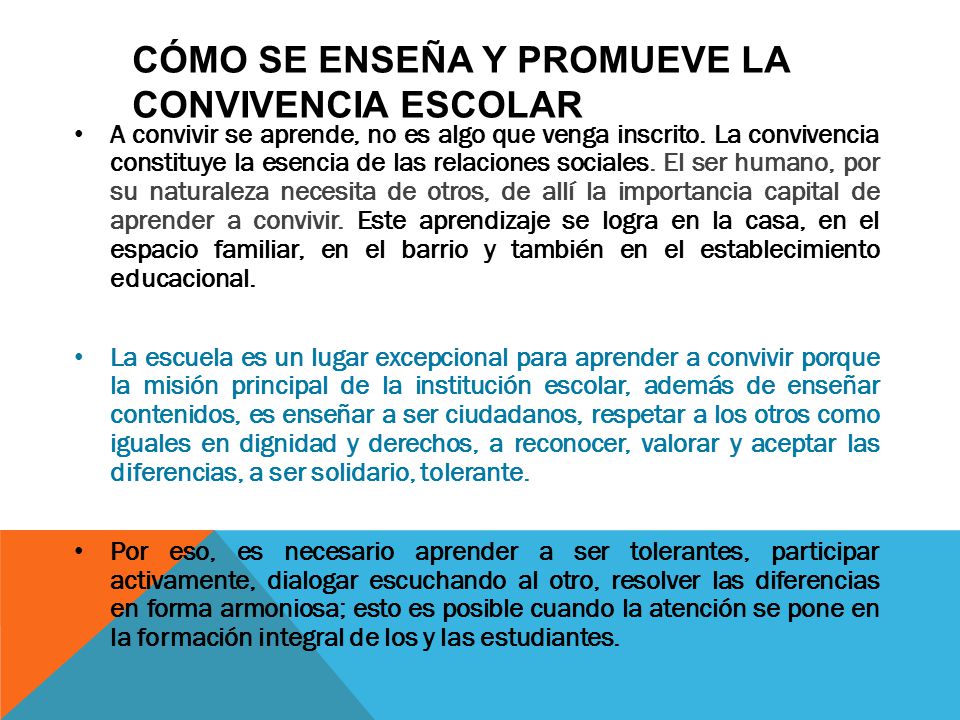 CÓMO SE ENSEÑA Y PROMUEVE LA CONVIVENCIA ESCOLAR

• A convivir se aprende, no es algo que venga inscrito. La convivencia constituye la esencia de las relaciones sociales. El ser humano, por su naturaleza necesita de otros, de allí la importancia capital de aprender a convivir. Este aprendizaje se logra en la casa, en el espacio familiar, en el barrio y también en el establecimiento educacional.

• La escuela es un lugar excepcional para aprender a convivir porque la misión principal de la institución escolar, además de enseñar contenidos, es enseñar a ser ciudadanos, respetar a los otros como iguales en dignidad y derechos, a reconocer, valorar y aceptar las diferencias, a ser solidario, tolerante.

• Por eso, es necesario aprender a ser tolerantes, participar activamente, dialogar escuchando al otro, resolver las diferencias en forma armoniosa; esto es posible cuando la atención se pone en la formación integral de los y las estudiantes.